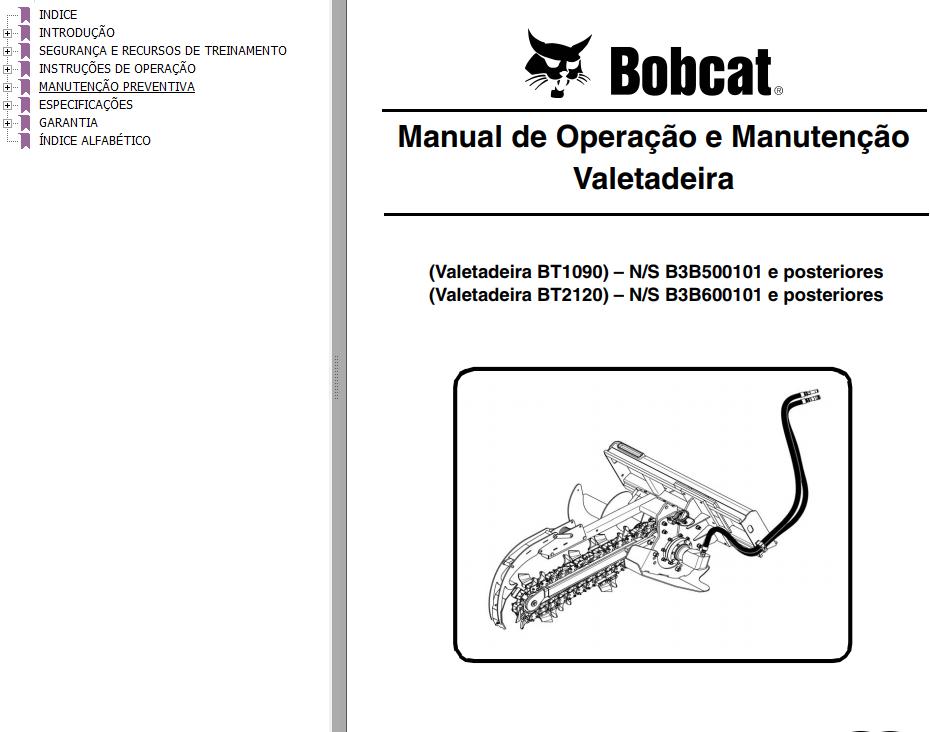 INDICE
INTRODUÇÃO
SEGURANÇA E RECURSOS DE TREINAMENTO
INSTRUÇÕES DE OPERAÇÃO
MANUTENÇÃO PREVENTIVA
ESPECIFICAÇÕES
GARANTIA
ÍNDICE ALFABÉTICO

Bobcat®

Manual de Operação e Manutenção
Valetadeira

(Valetadeira BT1090) – N/S B3B500101 e posteriores
(Valetadeira BT2120) – N/S B3B600101 e posteriores